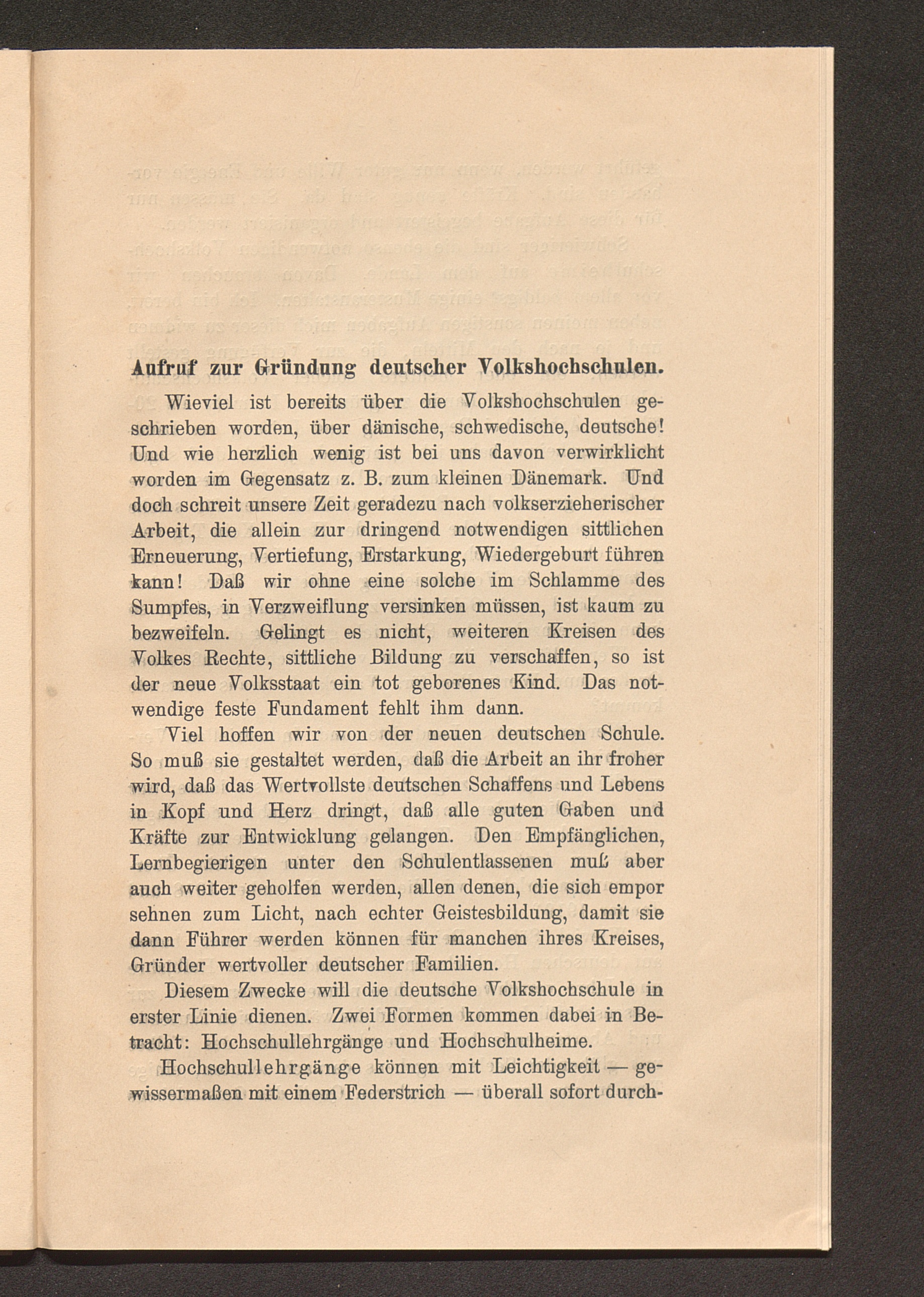 Aufruf zur Gründung deutscher Volkshochschulen.

Wieviel ist bereits über die Volkshochschulen geschrieben worden, über dänische, schwedische, deutsche! Und wie herzlich wenig ist bei uns davon verwirklicht worden im Gegensatz z. B. zum kleinen Dänemark. Und doch schreit unsere Zeit geradezu nach volkserzieherischer Arbeit, die allein zur dringend notwendigen sittlichen Erneuerung, Vertiefung, Erstarkung, Wiedergeburt führen kann! Daß wir ohne eine solche im Schlamme des Sumpfes, in Verzweiflung versinken müssen, ist kaum zu bezweifeln. Gelingt es nicht, weiteren Kreisen des Volkes Rechte, sittliche Bildung zu verschaffen, so ist der neue Volksstaat ein tot geborenes Kind. Das notwendige feste Fundament fehlt ihm dann.

Viel hoffen wir von der neuen deutschen Schule. So muß sie gestaltet werden, daß die Arbeit an ihr froher wird, daß das Wertvollste deutschen Schaffens und Lebens in Kopf und Herz dringt, daß alle guten Gaben und Kräfte zur Entwicklung gelangen. Den Empfänglichen, Lernbegierigen unter den Schulentlassenen muß aber auch weiter geholfen werden, allen denen, die sich empor sehnen zum Licht, nach echter Geistesbildung, damit sie dann Führer werden können für manchen ihres Kreises, Gründer wertvoller deutscher Familien.

Diesem Zwecke will die deutsche Volkshochschule in erster Linie dienen. Zwei Formen kommen dabei in Betracht: Hochschullehrgänge und Hochschulheime.

Hochschullehrgänge können mit Leichtigkeit — gewissermaßen mit einem Federstrich — überall sofort durch-